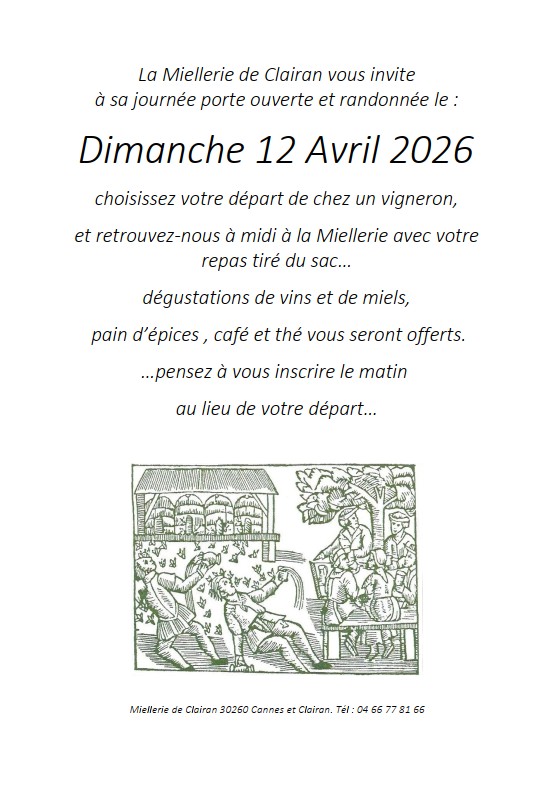 La Miellerie de Clairan vous invite
à sa journée porte ouverte et randonnée le :

Dimanche 12 Avril 2026

choisissez votre départ de chez un vigneron,

et retrouvez-nous à midi à la Miellerie avec votre repas tiré du sac…

dégustations de vins et de miels,

pain d'épices , café et thé vous seront offerts.

…pensez à vous inscrire le matin

au lieu de votre départ…

Miellerie de Clairan 30260 Cannes et Clairan. Tél : 04 66 77 81 66